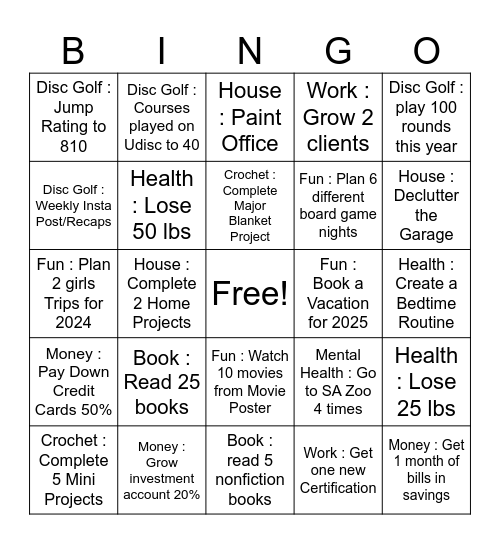 | B | I | N | G | O |
|---|---|---|---|---|
| Disc Golf : Jump Rating to 810 | Disc Golf : Courses played on Udisc to 40 | House : Paint Office | Work : Grow 2 clients | Disc Golf : play 100 rounds this year |
| Disc Golf : Weekly Insta Post/Recaps | Health : Lose 50 lbs | Crochet : Complete Major Blanket Project | Fun : Plan 6 different board game nights | House : Declutter the Garage |
| Fun : Plan 2 girls Trips for 2024 | House : Complete 2 Home Projects | Free! | Fun : Book a Vacation for 2025 | Health : Create a Bedtime Routine |
| Money : Pay Down Credit Cards 50% | Book : Read 25 books | Fun : Watch 10 movies from Movie Poster | Mental Health : Go to SA Zoo 4 times | Health : Lose 25 lbs |
| Crochet : Complete 5 Mini Projects | Money : Grow investment account 20% | Book : read 5 nonfiction books | Work : Get one new Certification | Money : Get 1 month of bills in savings |